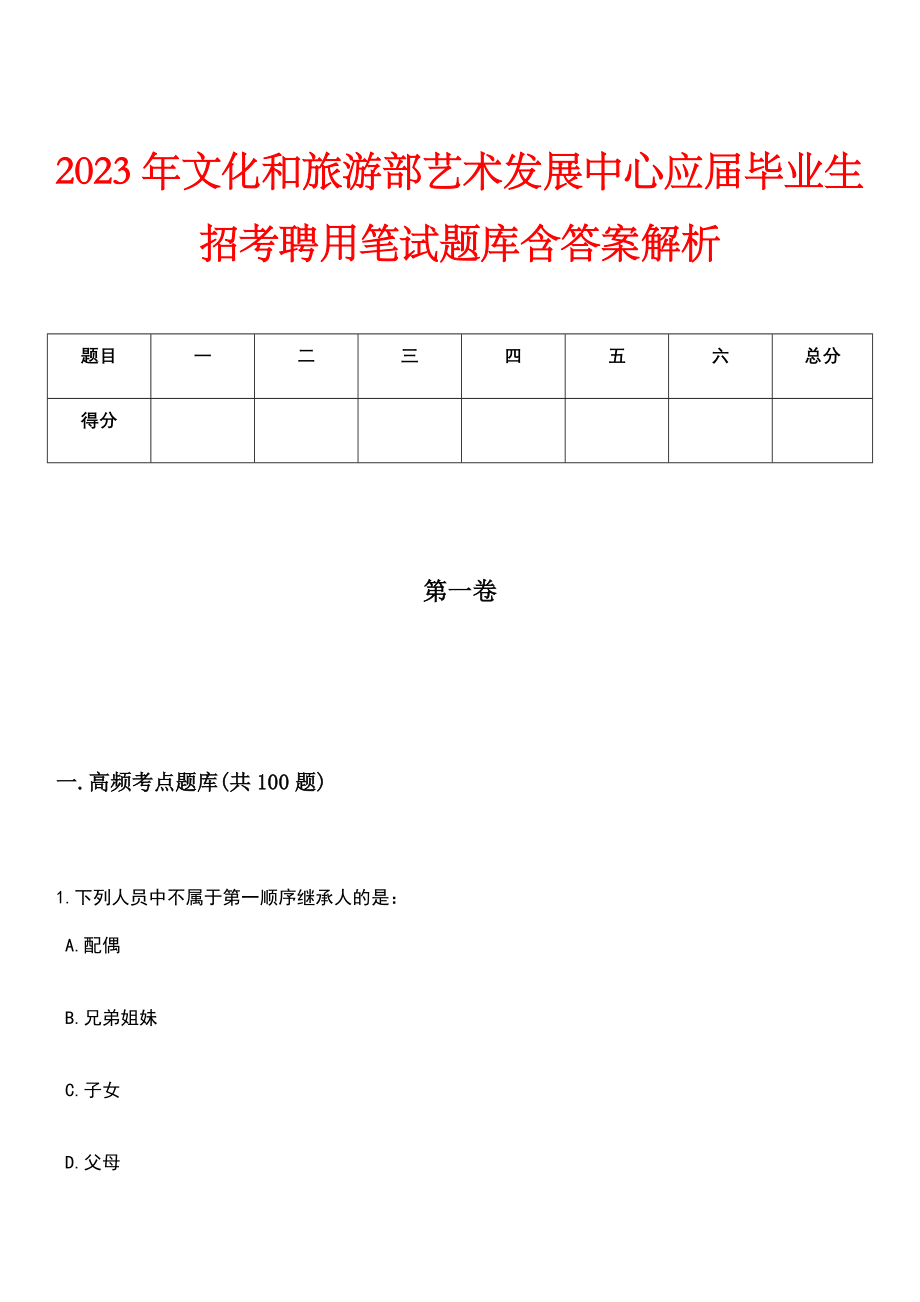 2023年文化和旅游部艺术发展中心应届毕业生招考聘用笔试题库含答案解析

| 题目 | 一 | 二 | 三 | 四 | 五 | 六 | 总分 |
|---|---|---|---|---|---|---|---|
| 得分 | | | | | | | |

第一卷

一.高频考点题库(共100题)

1.下列人员中不属于第一顺序继承人的是：

A.配偶

B.兄弟姐妹

C.子女

D.父母